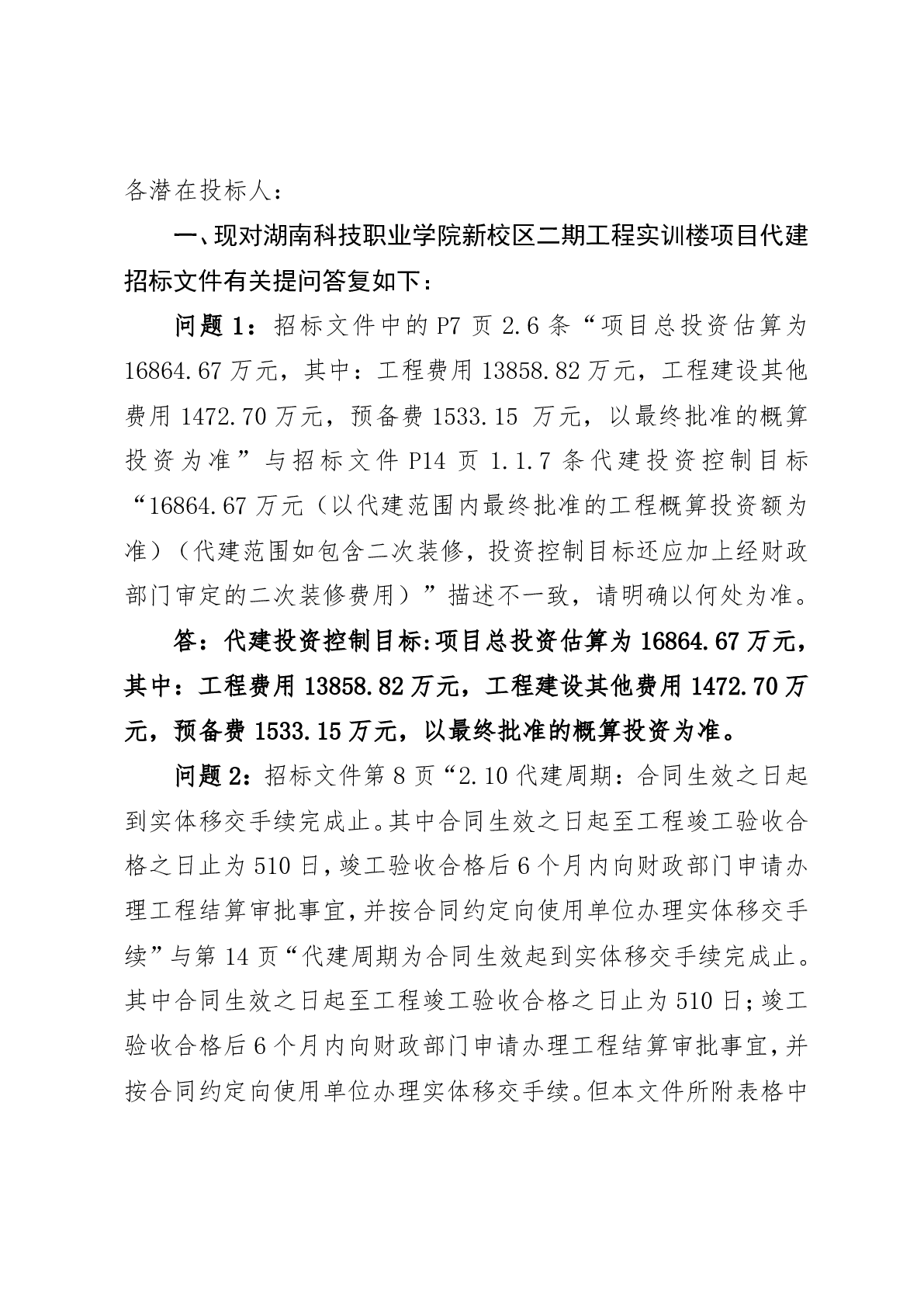 各潜在投标人：

一、现对湖南科技职业学院新校区二期工程实训楼项目代建招标文件有关提问答复如下：

问题 1：招标文件中的 P7 页 2.6 条“项目总投资估算为 16864.67 万元，其中：工程费用 13858.82 万元，工程建设其他费用 1472.70 万元，预备费 1533.15 万元，以最终批准的概算投资为准”与招标文件 P14 页 1.1.7 条代建投资控制目标“16864.67 万元（以代建范围内最终批准的工程概算投资额为准）（代建范围如包含二次装修，投资控制目标还应加上经财政部门审定的二次装修费用）”描述不一致，请明确以何处为准。

答：代建投资控制目标:项目总投资估算为 16864.67 万元，其中：工程费用 13858.82 万元，工程建设其他费用 1472.70 万元，预备费 1533.15 万元，以最终批准的概算投资为准。

问题 2：招标文件第 8 页“2.10 代建周期：合同生效之日起到实体移交手续完成止。其中合同生效之日起至工程竣工验收合格之日止为 510 日，竣工验收合格后 6 个月内向财政部门申请办理工程结算审批事宜，并按合同约定向使用单位办理实体移交手续”与第 14 页“代建周期为合同生效起到实体移交手续完成止。其中合同生效之日起至工程竣工验收合格之日止为 510 日；竣工验收合格后 6 个月内向财政部门申请办理工程结算审批事宜，并按合同约定向使用单位办理实体移交手续。但本文件所附表格中